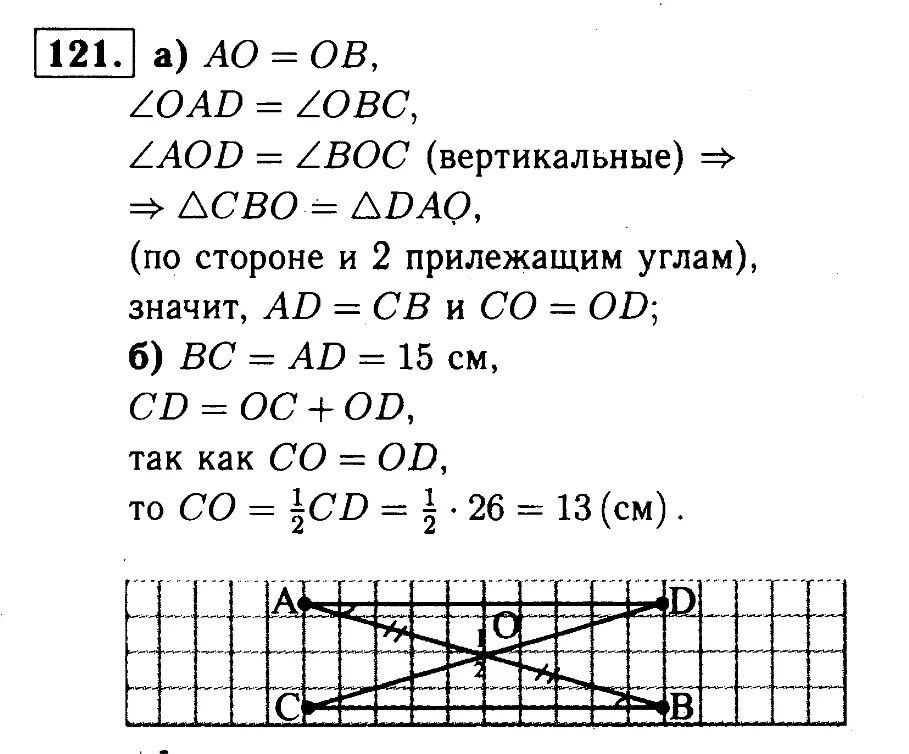 121. а) $AO = OB$,
$\angle OAD = \angle OBC$,
$\angle AOD = \angle BOC$ (вертикальные) $\Rightarrow$
$\Rightarrow \triangle CBO = \triangle DAO$,
(по стороне и 2 прилежащим углам),
значит, $AD = CB$ и $CO = OD$;
б) $BC = AD = 15$ см,
$CD = OC + OD$,
так как $CO = OD$,
то $CO = \frac{1}{2}CD = \frac{1}{2} \cdot 26 = 13$ (см).

A D O 1 2 C B